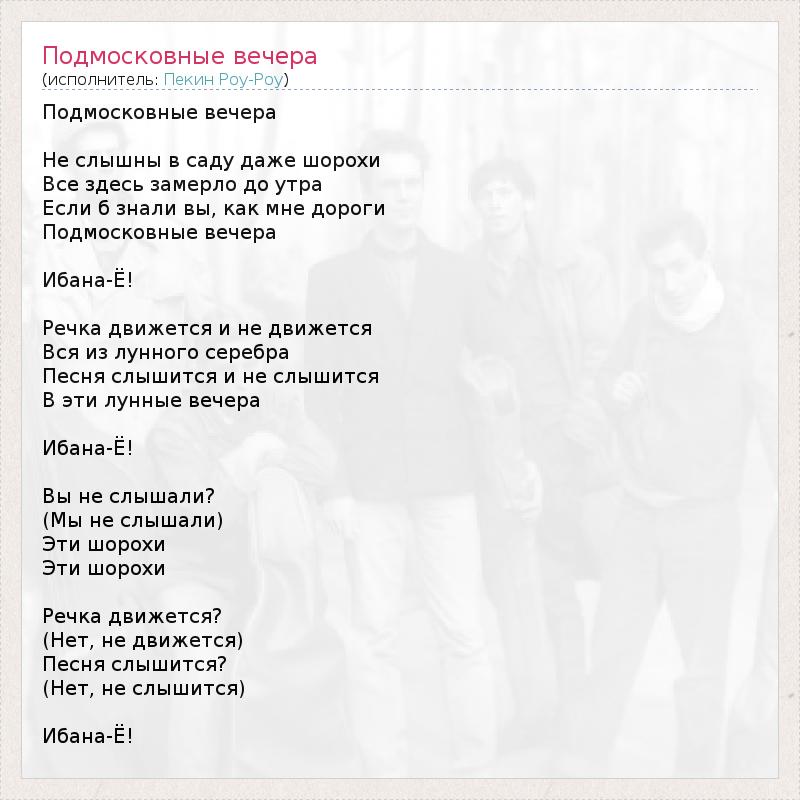 Подмосковные вечера
(исполнитель: Пекин Роу-Роу)

Подмосковные вечера

Не слышны в саду даже шорохи
Все здесь замерло до утра
Если б знали вы, как мне дороги
Подмосковные вечера

Ибана-Ё!

Речка движется и не движется
Вся из лунного серебра
Песня слышится и не слышится
В эти лунные вечера

Ибана-Ё!

Вы не слышали?
(Мы не слышали)
Эти шорохи
Эти шорохи

Речка движется?
(Нет, не движется)
Песня слышится?
(Нет, не слышится)

Ибана-Ё!